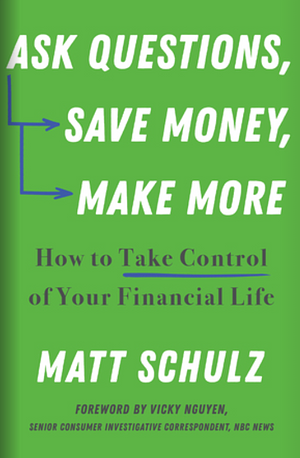 ASK QUESTIONS,
SAVE MONEY,
MAKE MORE

How to Take Control of Your Financial Life

MATT SCHULZ

FOREWORD BY VICKY NGUYEN,
SENIOR CONSUMER INVESTIGATIVE CORRESPONDENT, NBC NEWS